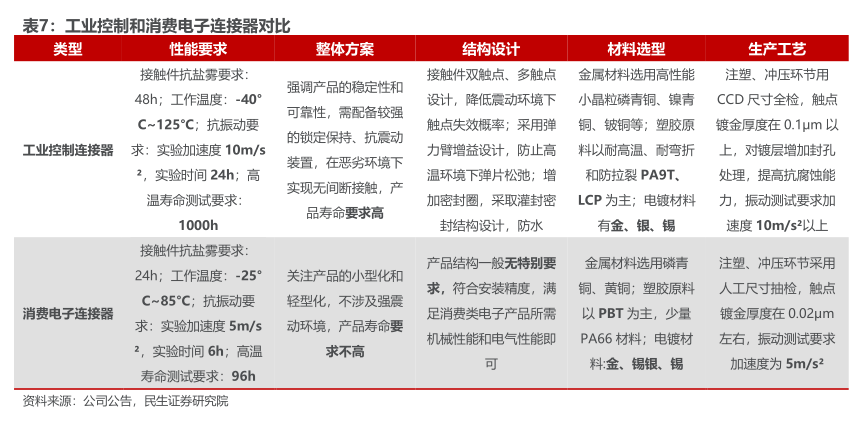 表7：工业控制和消费电子连接器对比

| 类型 | 性能要求 | 整体方案 | 结构设计 | 材料选型 | 生产工艺 |
|---|---|---|---|---|---|
| 工业控制连接器 | 接触件抗盐雾要求：48h；工作温度：-40°C~125°C；抗振动要求：实验加速度 10m/s²，实验时间 24h；高温寿命测试要求：1000h | 强调产品的稳定性和可靠性，需配备较强的锁定保持、抗震动装置，在恶劣环境下实现无间断接触，产品寿命要求高 | 接触件双触点、多触点设计，降低震动环境下触点失效概率；采用弹力臂增益设计，防止高温环境下弹片松弛；增加密封圈，采取灌封密封结构设计，防水 | 金属材料选用高性能小晶粒磷青铜、镍青铜、铍铜等；塑胶原料以耐高温、耐弯折和防拉裂 PA9T、LCP 为主；电镀材料有金、银、锡 | 注塑、冲压环节用 CCD 尺寸全检，触点镀金厚度在 0.1μm 以上，对镀层增加封孔处理，提高抗腐蚀能力，振动测试要求加速度 10m/s²以上 |
| 消费电子连接器 | 接触件抗盐雾要求：24h；工作温度：-25°C~85°C；抗振动要求：实验加速度 5m/s²，实验时间 6h；高温寿命测试要求：96h | 关注产品的小型化和轻型化，不涉及强震动环境，产品寿命要求不高 | 产品结构一般无特别要求，符合安装精度，满足消费类电子产品所需机械性能和电气性能即可 | 金属材料选用磷青铜、黄铜；塑胶原料以 PBT 为主，少量 PA66 材料；电镀材料:金、锡银、锡 | 注塑、冲压环节采用人工尺寸抽检，触点镀金厚度在 0.02μm 左右，振动测试要求加速度为 5m/s² |

资料来源：公司公告，民生证券研究院